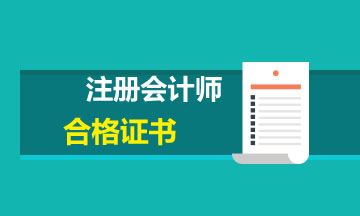 注册会计师

合格证书